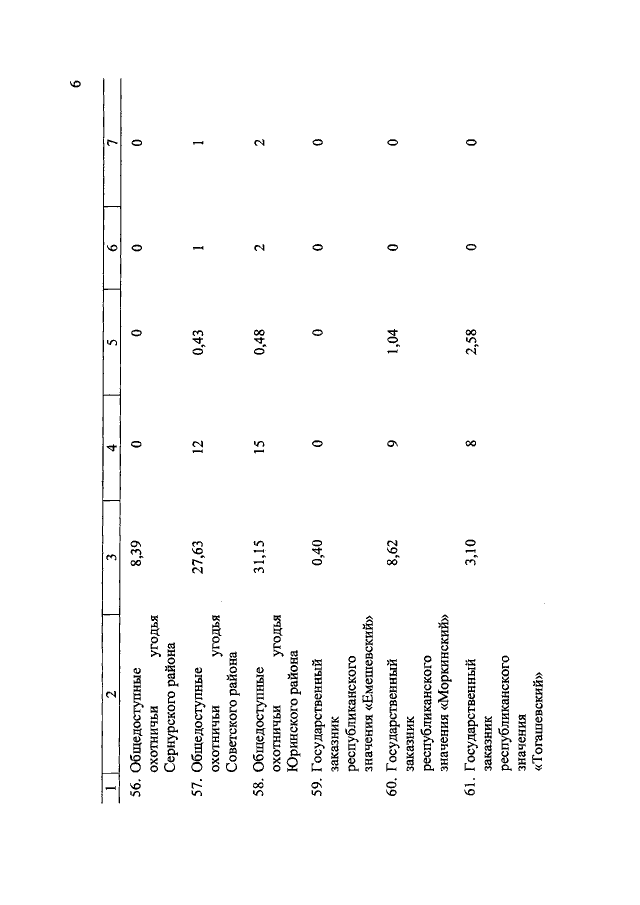 6

| 1 | 2 | 3 | 4 | 5 | 6 | 7 |
|---|---|---|---|---|---|---|
| 56. | Общедоступные охотничьи угодья Сернурского района | 8,39 | 0 | 0 | 0 | 0 |
| 57. | Общедоступные охотничьи угодья Советского района | 27,63 | 12 | 0,43 | 1 | 1 |
| 58. | Общедоступные охотничьи угодья Юринского района | 31,15 | 15 | 0,48 | 2 | 2 |
| 59. | Государственный заказник республиканского значения «Емешевский» | 0,40 | 0 | 0 | 0 | 0 |
| 60. | Государственный заказник республиканского значения «Моркинский» | 8,62 | 9 | 1,04 | 0 | 0 |
| 61. | Государственный заказник республиканского значения «Тогашевский» | 3,10 | 8 | 2,58 | 0 | 0 |